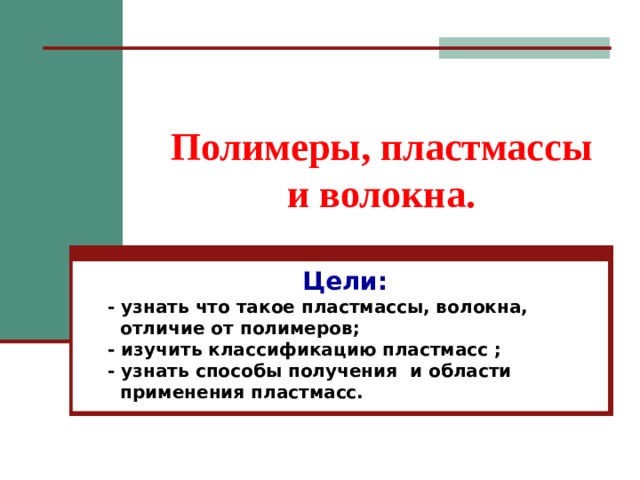 Полимеры, пластмассы и волокна.

Цели:

- узнать что такое пластмассы, волокна, отличие от полимеров;
- изучить классификацию пластмасс ;
- узнать способы получения и области применения пластмасс.